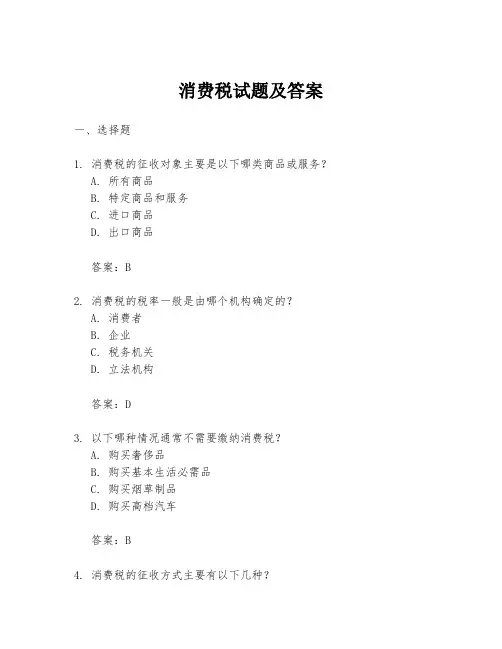 消费税试题及答案

一、选择题

1. 消费税的征收对象主要是以下哪类商品或服务？
A. 所有商品
B. 特定商品和服务
C. 进口商品
D. 出口商品

答案：B

2. 消费税的税率一般是由哪个机构确定的？
A. 消费者
B. 企业
C. 税务机关
D. 立法机构

答案：D

3. 以下哪种情况通常不需要缴纳消费税？
A. 购买奢侈品
B. 购买基本生活必需品
C. 购买烟草制品
D. 购买高档汽车

答案：B

4. 消费税的征收方式主要有以下几种？